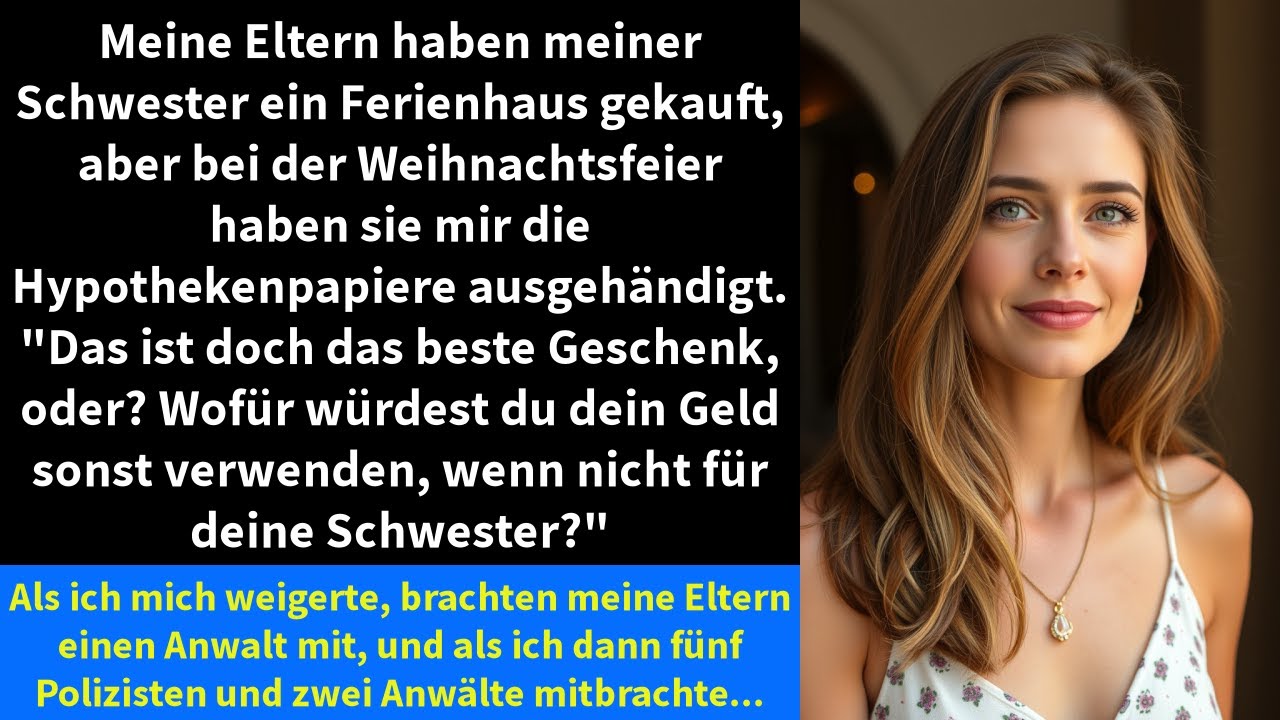 Meine Eltern haben meiner Schwester ein Ferienhaus gekauft, aber bei der Weihnachtsfeier haben sie mir die Hypothekenpapiere ausgehändigt. "Das ist doch das beste Geschenk, oder? Wofür würdest du dein Geld sonst verwenden, wenn nicht für deine Schwester?"

Als ich mich weigerte, brachten meine Eltern einen Anwalt mit, und als ich dann fünf Polizisten und zwei Anwälte mitbrachte...